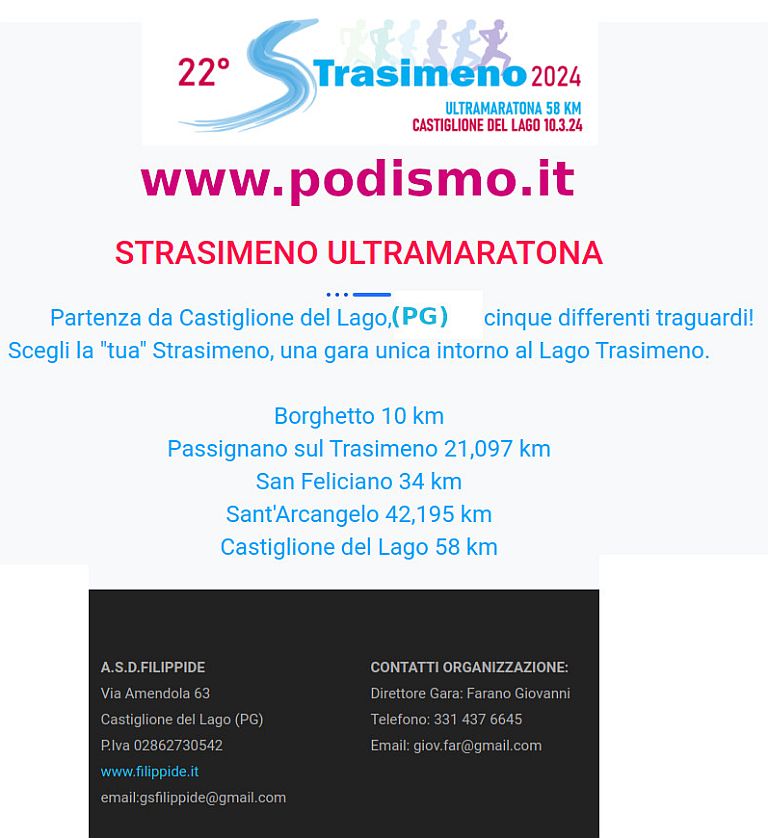 22° STrasimeno 2024
ULTRAMARATONA 58 KM
CASTIGLIONE DEL LAGO 10.3.24

www.podismo.it

STRASIMENO ULTRAMARATONA

Partenza da Castiglione del Lago,(PG) cinque differenti traguardi! Scegli la "tua" Strasimeno, una gara unica intorno al Lago Trasimeno.

Borghetto 10 km
Passignano sul Trasimeno 21,097 km
San Feliciano 34 km
Sant'Arcangelo 42,195 km
Castiglione del Lago 58 km

A.S.D.FILIPPIDE
Via Amendola 63
Castiglione del Lago (PG)
P.Iva 02862730542
www.filippide.it
email:gsfilippide@gmail.com

CONTATTI ORGANIZZAZIONE:
Direttore Gara: Farano Giovanni
Telefono: 331 437 6645
Email: giov.far@gmail.com